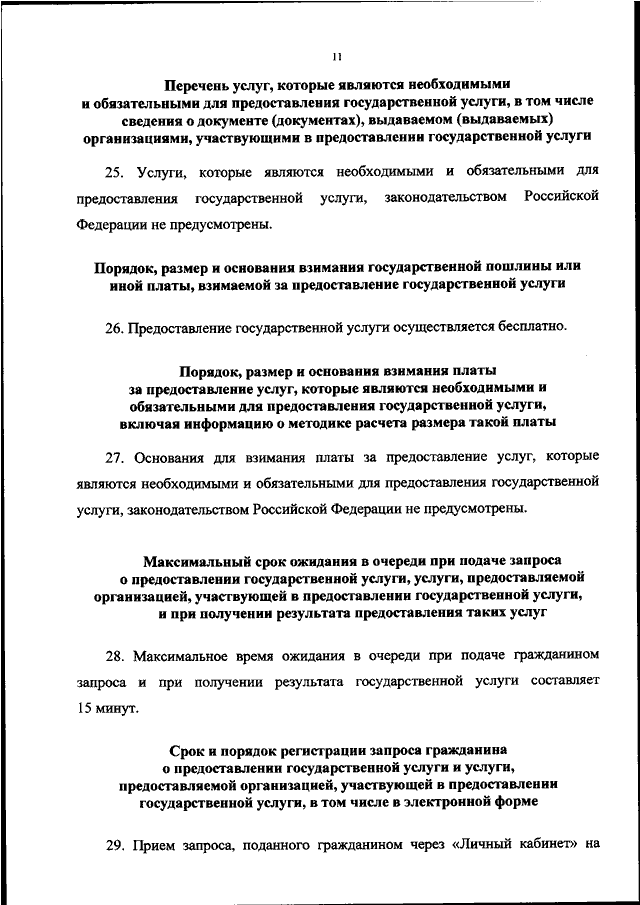 11

Перечень услуг, которые являются необходимыми и обязательными для предоставления государственной услуги, в том числе сведения о документе (документах), выдаваемом (выдаваемых) организациями, участвующими в предоставлении государственной услуги

25. Услуги, которые являются необходимыми и обязательными для предоставления государственной услуги, законодательством Российской Федерации не предусмотрены.

Порядок, размер и основания взимания государственной пошлины или иной платы, взимаемой за предоставление государственной услуги

26. Предоставление государственной услуги осуществляется бесплатно.

Порядок, размер и основания взимания платы за предоставление услуг, которые являются необходимыми и обязательными для предоставления государственной услуги, включая информацию о методике расчета размера такой платы

27. Основания для взимания платы за предоставление услуг, которые являются необходимыми и обязательными для предоставления государственной услуги, законодательством Российской Федерации не предусмотрены.

Максимальный срок ожидания в очереди при подаче запроса о предоставлении государственной услуги, услуги, предоставляемой организацией, участвующей в предоставлении государственной услуги, и при получении результата предоставления таких услуг

28. Максимальное время ожидания в очереди при подаче гражданином запроса и при получении результата государственной услуги составляет 15 минут.

Срок и порядок регистрации запроса гражданина о предоставлении государственной услуги и услуги, предоставляемой организацией, участвующей в предоставлении государственной услуги, в том числе в электронной форме

29. Прием запроса, поданного гражданином через «Личный кабинет» на